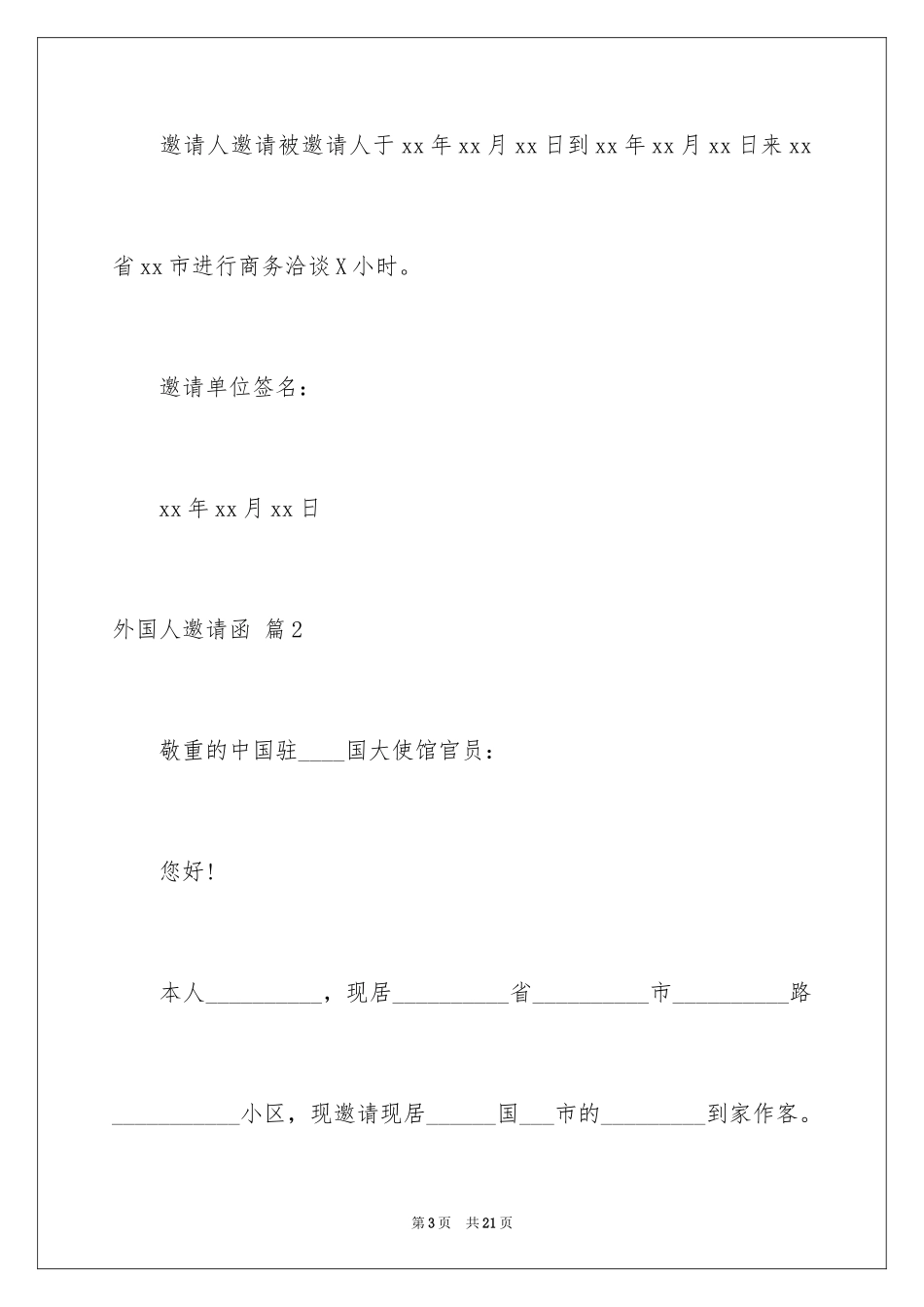 邀请人邀请被邀请人于 xx 年 xx 月 xx 日到 xx 年 xx 月 xx 日来 xx 省 xx 市进行商务洽谈 X 小时。

邀请单位签名：

xx 年 xx 月 xx 日

外国人邀请函 篇 2

敬重的中国驻____国大使馆官员：

您好！

本人__________，现居__________省__________市__________路___________小区，现邀请现居______国___市的_________到家作客。

第 3 页 共 21 页